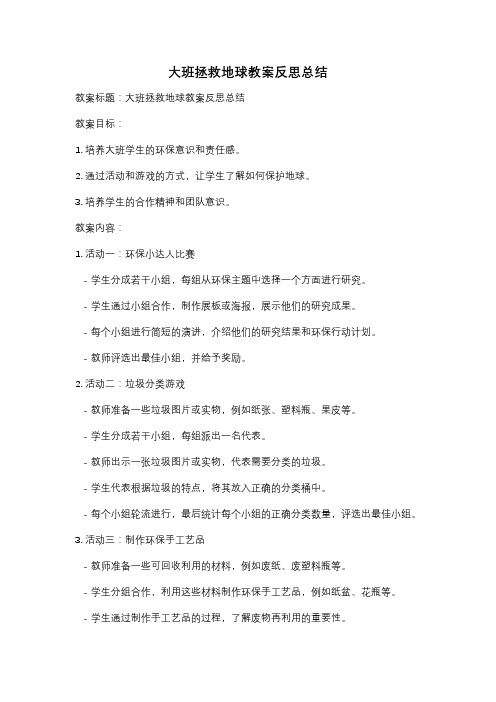 大班拯救地球教案反思总结

教案标题：大班拯救地球教案反思总结

教案目标：

1. 培养大班学生的环保意识和责任感。

2. 通过活动和游戏的方式，让学生了解如何保护地球。

3. 培养学生的合作精神和团队意识。

教案内容：

1. 活动一：环保小达人比赛

- 学生分成若干小组，每组从环保主题中选择一个方面进行研究。

- 学生通过小组合作，制作展板或海报，展示他们的研究成果。

- 每个小组进行简短的演讲，介绍他们的研究结果和环保行动计划。

- 教师评选出最佳小组，并给予奖励。

2. 活动二：垃圾分类游戏

- 教师准备一些垃圾图片或实物，例如纸张、塑料瓶、果皮等。

- 学生分成若干小组，每组派出一名代表。

- 教师出示一张垃圾图片或实物，代表需要分类的垃圾。

- 学生代表根据垃圾的特点，将其放入正确的分类桶中。

- 每个小组轮流进行，最后统计每个小组的正确分类数量，评选出最佳小组。

3. 活动三：制作环保手工艺品

- 教师准备一些可回收利用的材料，例如废纸、废塑料瓶等。

- 学生分组合作，利用这些材料制作环保手工艺品，例如纸盆、花瓶等。

- 学生通过制作手工艺品的过程，了解废物再利用的重要性。